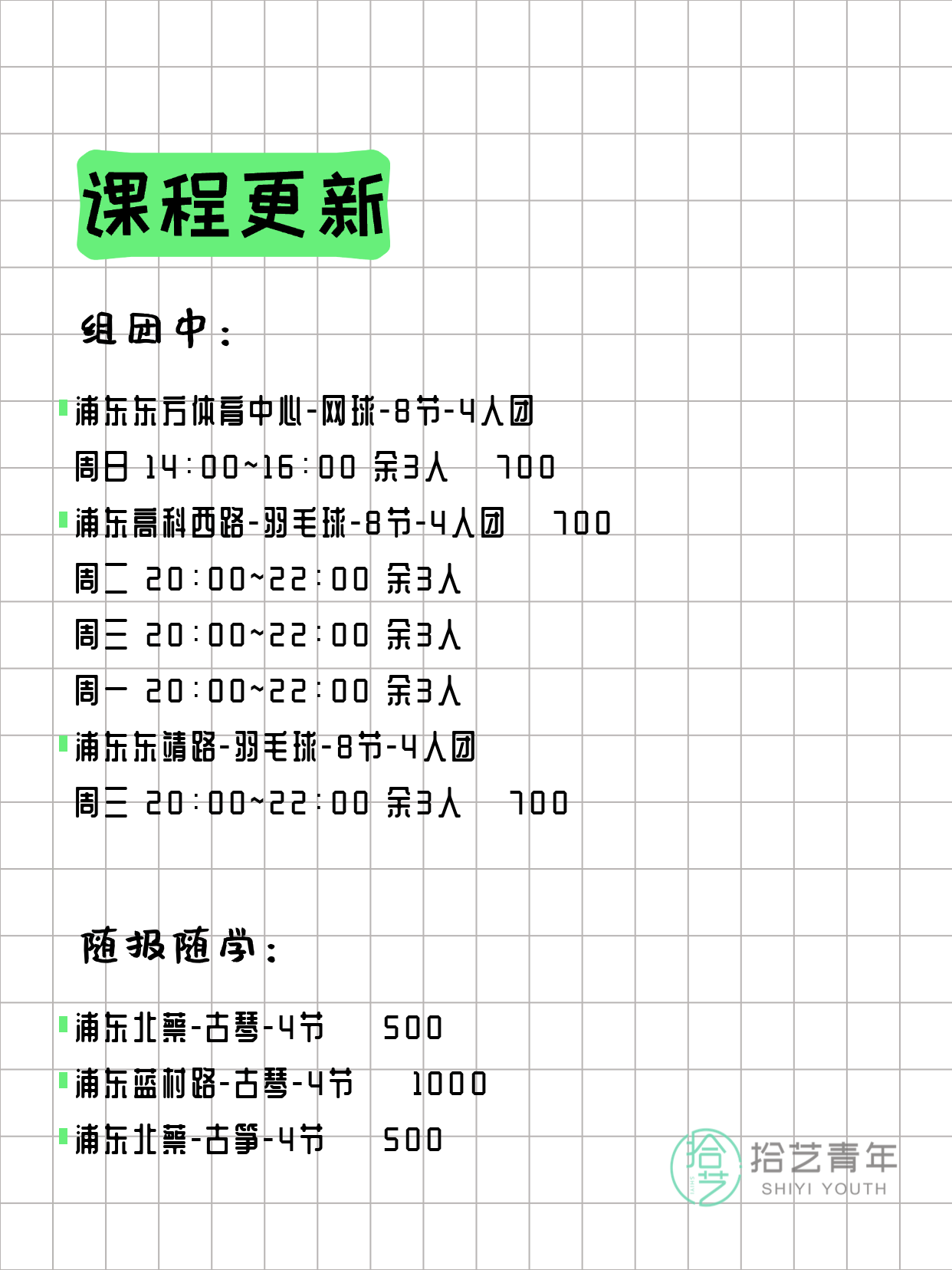 课程更新

组团中：

浦东东方体育中心-网球-8节-4人团
周日 14:00~16:00 余3人 700
浦东高科西路-羽毛球-8节-4人团 700
周二 20:00~22:00 余3人
周三 20:00~22:00 余3人
周一 20:00~22:00 余3人
浦东东靖路-羽毛球-8节-4人团
周三 20:00~22:00 余3人 700

随报随学：

浦东北蔡-古琴-4节 500
浦东蓝村路-古琴-4节 1000
浦东北蔡-古筝-4节 500

拾艺
拾艺青年
SHIYI YOUTH